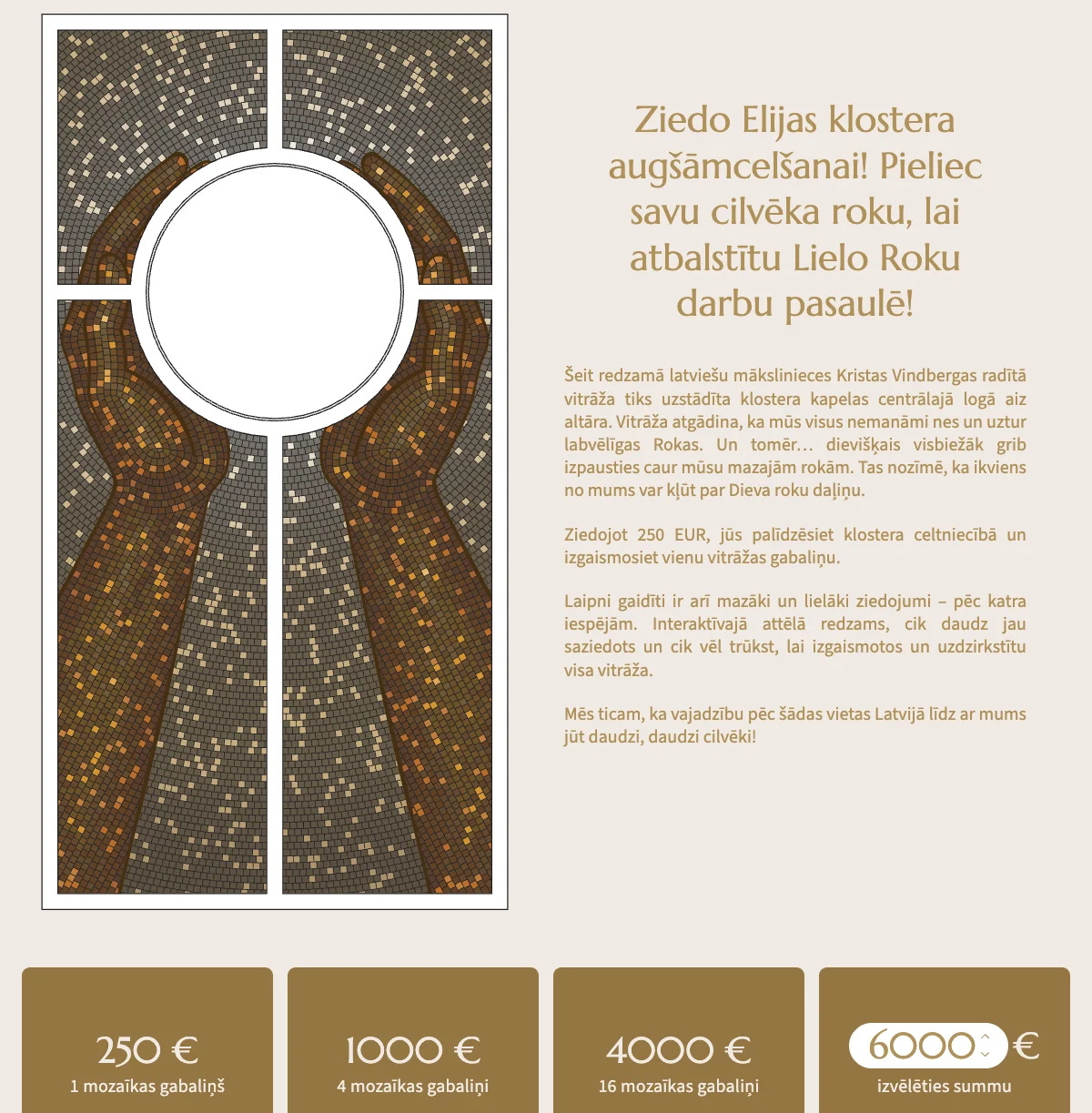 Ziedo Elijas klostera augšāmcelšanai! Pieliec savu cilvēka roku, lai atbalstītu Lielo Roku darbu pasaulē!

Šeit redzamā latviešu mākslinieces Kristas Vindbergas radītā vitrāža tiks uzstādīta klostera kapelas centrālajā logā aiz altāra. Vitrāža atgādina, ka mūs visus nemanāmi nes un uztur labvēlīgas Rokas. Un tomēr… dievišķais visbiežāk grib izpausties caur mūsu mazajām rokām. Tas nozīmē, ka ikviens no mums var kļūt par Dieva roku daļiņu.

Ziedojot 250 EUR, jūs palīdzēsiet klostera celtniecībā un izgaismosiet vienu vitrāžas gabaliņu.

Laipni gaidīti ir arī mazāki un lielāki ziedojumi – pēc katra iespējām. Interaktīvajā attēlā redzams, cik daudz jau saziedots un cik vēl trūkst, lai izgaismotos un uzdzirkstītu visa vitrāža.

Mēs ticam, ka vajadzību pēc šādas vietas Latvijā līdz ar mums jūt daudzi, daudzi cilvēki!

250 €
1 mozaīkas gabaliņš

1000 €
4 mozaīkas gabaliņi

4000 €
16 mozaīkas gabaliņi

6000 €
izvēlēties summu